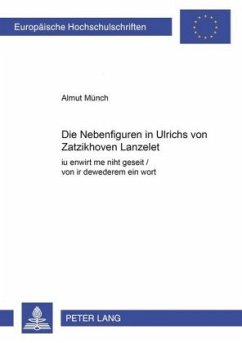 Europäische Hochschulschriften

Almut Münch

Die Nebenfiguren in Ulrichs von Zatzikhoven Lanzelet

iu enwirt me niht geseit / von ir dewederem ein wort

PETER LANG